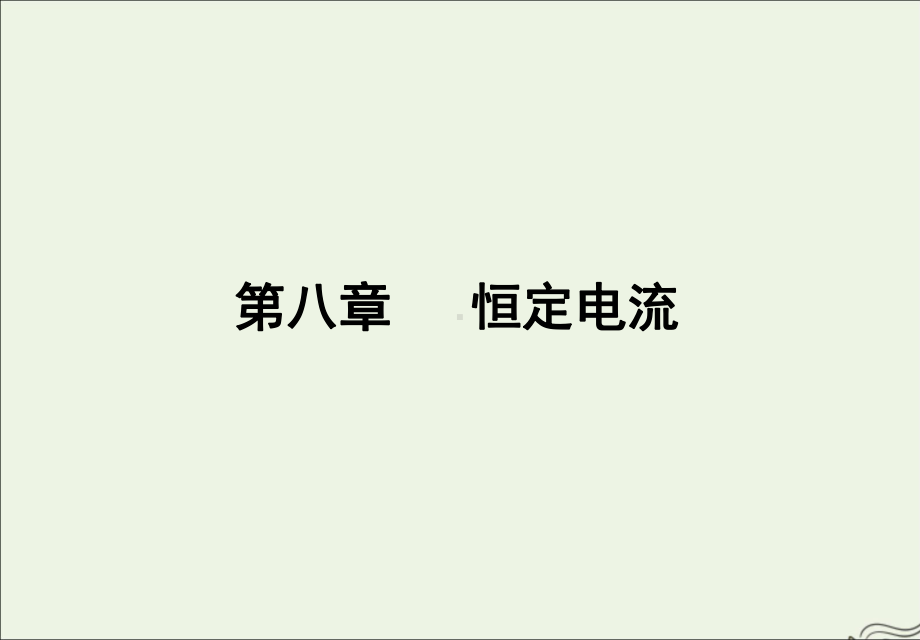 第八章　恒定电流